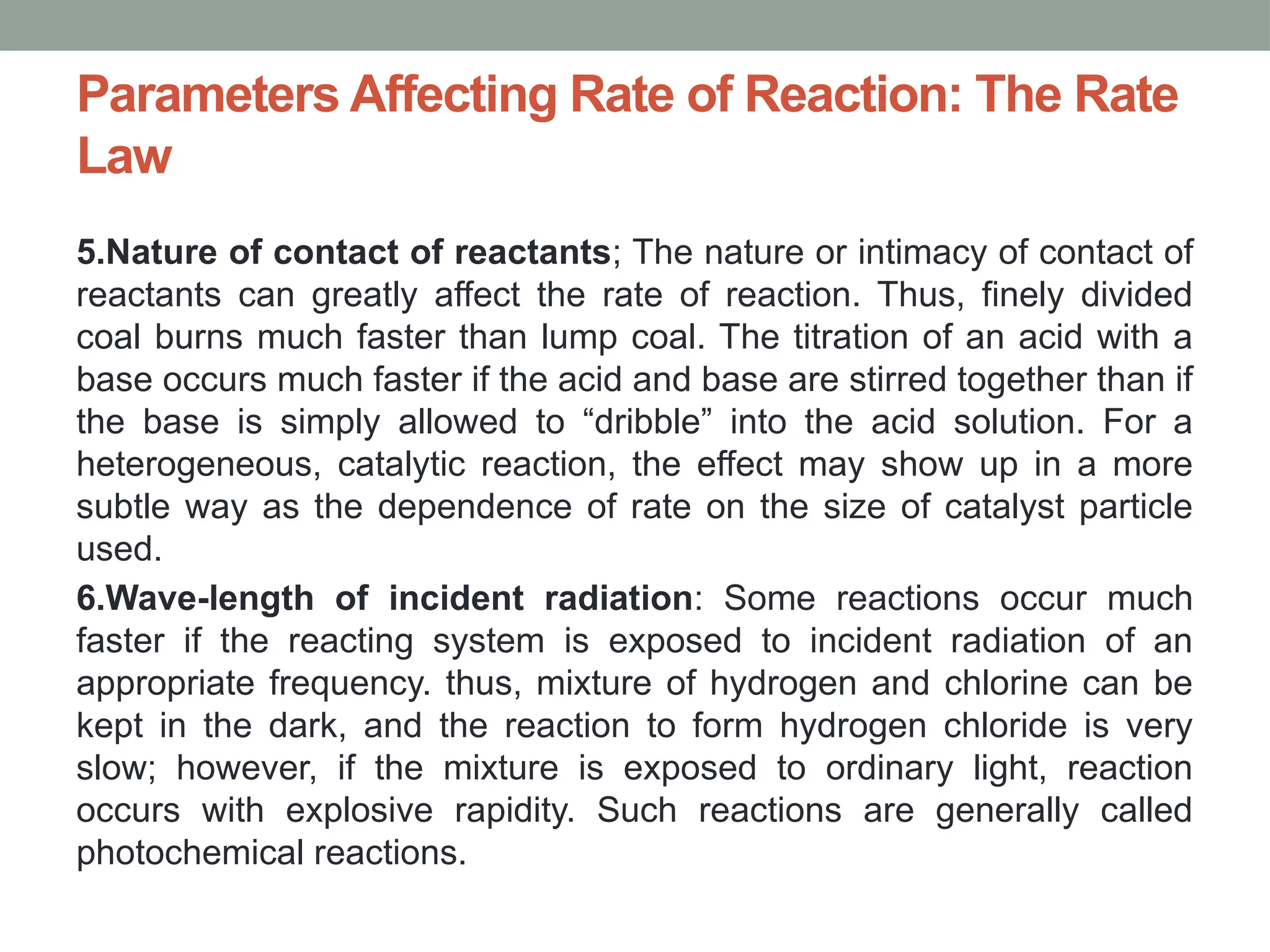 Parameters Affecting Rate of Reaction: The Rate Law

5.Nature of contact of reactants; The nature or intimacy of contact of reactants can greatly affect the rate of reaction. Thus, finely divided coal burns much faster than lump coal. The titration of an acid with a base occurs much faster if the acid and base are stirred together than if the base is simply allowed to “dribble” into the acid solution. For a heterogeneous, catalytic reaction, the effect may show up in a more subtle way as the dependence of rate on the size of catalyst particle used.

6.Wave-length of incident radiation: Some reactions occur much faster if the reacting system is exposed to incident radiation of an appropriate frequency. thus, mixture of hydrogen and chlorine can be kept in the dark, and the reaction to form hydrogen chloride is very slow; however, if the mixture is exposed to ordinary light, reaction occurs with explosive rapidity. Such reactions are generally called photochemical reactions.